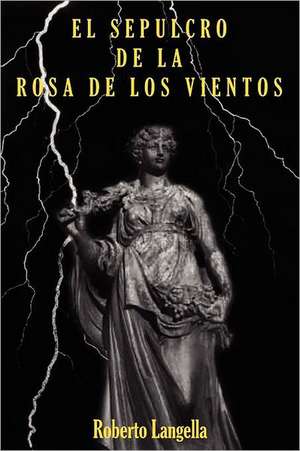 EL SEPULCRO
DE LA
ROSA DE LOS VIENTOS

Roberto Langella